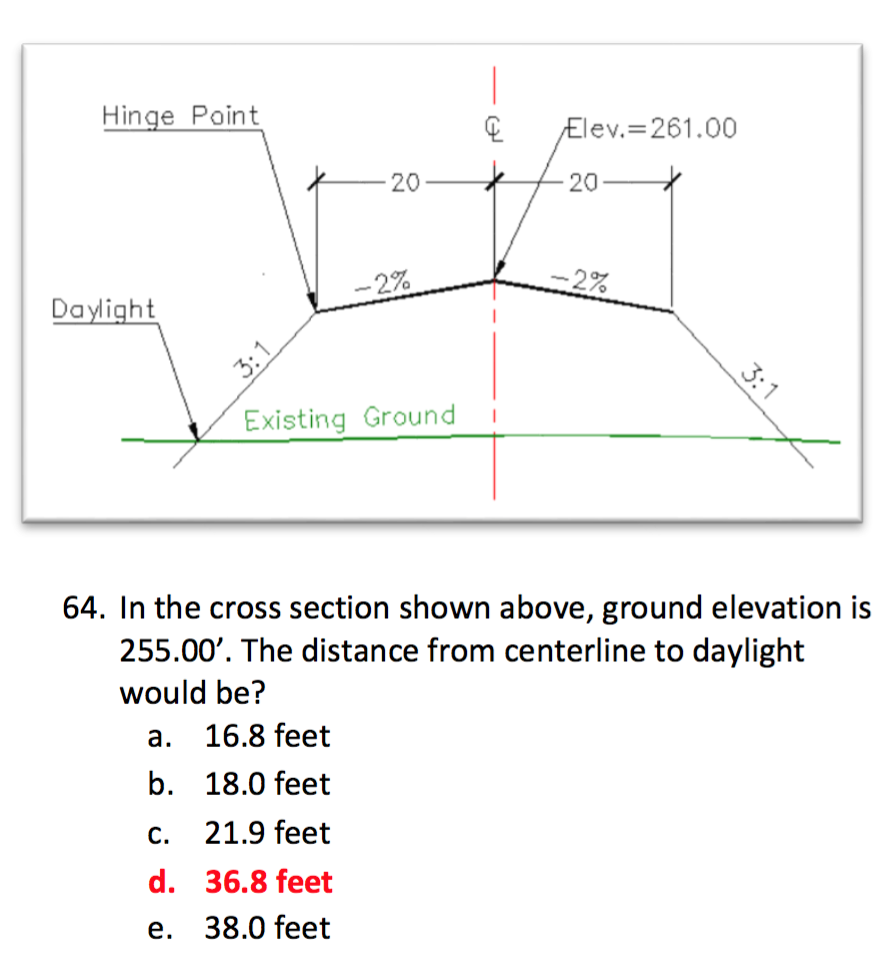 Hinge Point

℄

Elev.=261.00

20

20

−2%

−2%

Daylight

3:1

3:1

Existing Ground

64. In the cross section shown above, ground elevation is 255.00′. The distance from centerline to daylight would be?

a. 16.8 feet

b. 18.0 feet

c. 21.9 feet

d. 36.8 feet

e. 38.0 feet